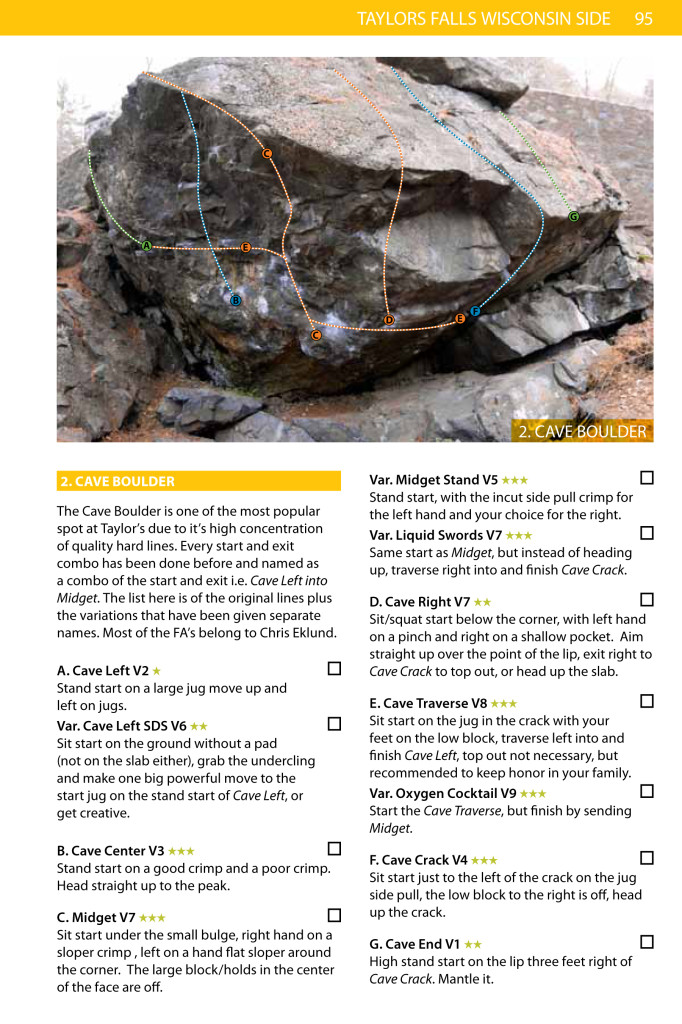 TAYLORS FALLS WISCONSIN SIDE 95

C

G

A

E

B

D

E

F

C

2. CAVE BOULDER

2. CAVE BOULDER

The Cave Boulder is one of the most popular spot at Taylor's due to it's high concentration of quality hard lines. Every start and exit combo has been done before and named as a combo of the start and exit i.e. Cave Left into Midget. The list here is of the original lines plus the variations that have been given separate names. Most of the FA's belong to Chris Eklund.

A. Cave Left V2 ★ ☐
Stand start on a large jug move up and left on jugs.

Var. Cave Left SDS V6 ★★ ☐
Sit start on the ground without a pad (not on the slab either), grab the undercling and make one big powerful move to the start jug on the stand start of Cave Left, or get creative.

B. Cave Center V3 ★★★ ☐
Stand start on a good crimp and a poor crimp. Head straight up to the peak.

C. Midget V7 ★★★ ☐
Sit start under the small bulge, right hand on a sloper crimp , left on a hand flat sloper around the corner. The large block/holds in the center of the face are off.

Var. Midget Stand V5 ★★★ ☐
Stand start, with the incut side pull crimp for the left hand and your choice for the right.

Var. Liquid Swords V7 ★★★ ☐
Same start as Midget, but instead of heading up, traverse right into and finish Cave Crack.

D. Cave Right V7 ★★ ☐
Sit/squat start below the corner, with left hand on a pinch and right on a shallow pocket. Aim straight up over the point of the lip, exit right to Cave Crack to top out, or head up the slab.

E. Cave Traverse V8 ★★★ ☐
Sit start on the jug in the crack with your feet on the low block, traverse left into and finish Cave Left, top out not necessary, but recommended to keep honor in your family.

Var. Oxygen Cocktail V9 ★★★ ☐
Start the Cave Traverse, but finish by sending Midget.

F. Cave Crack V4 ★★★ ☐
Sit start just to the left of the crack on the jug side pull, the low block to the right is off, head up the crack.

G. Cave End V1 ★★ ☐
High stand start on the lip three feet right of Cave Crack. Mantle it.